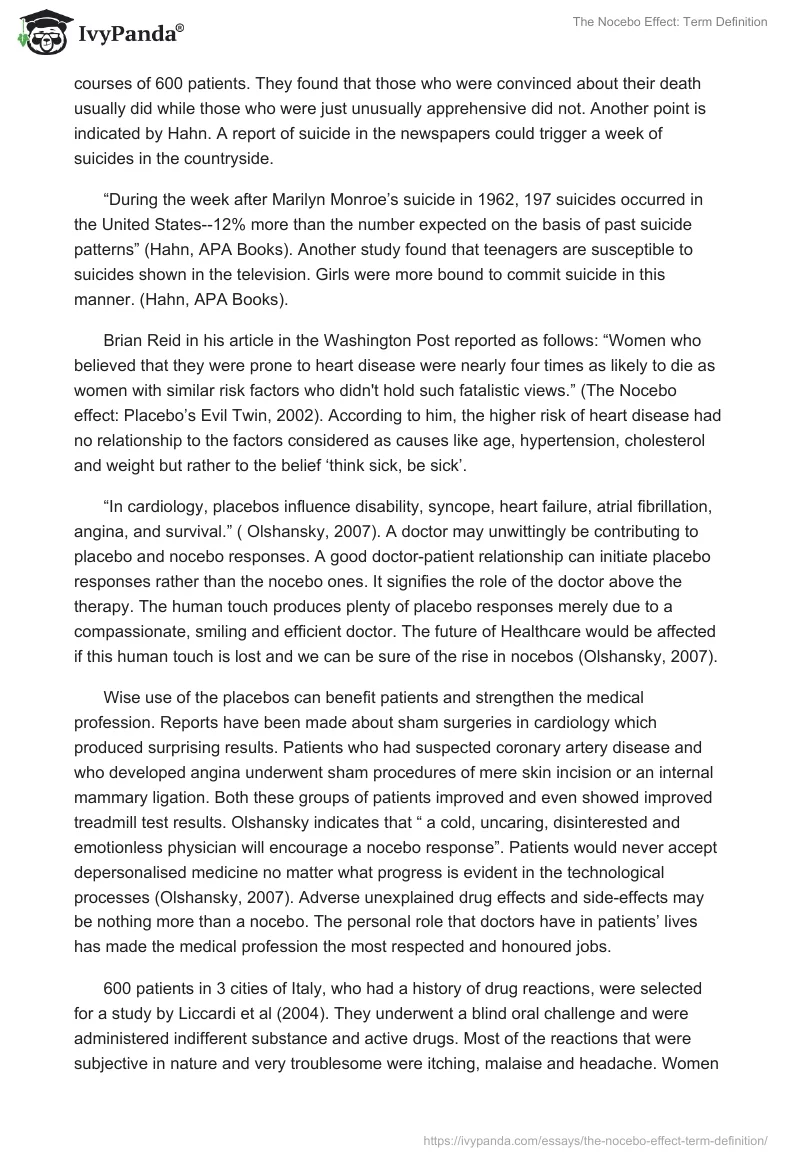 IvyPanda®

The Nocebo Effect: Term Definition

courses of 600 patients. They found that those who were convinced about their death usually did while those who were just unusually apprehensive did not. Another point is indicated by Hahn. A report of suicide in the newspapers could trigger a week of suicides in the countryside.

“During the week after Marilyn Monroe’s suicide in 1962, 197 suicides occurred in the United States--12% more than the number expected on the basis of past suicide patterns” (Hahn, APA Books). Another study found that teenagers are susceptible to suicides shown in the television. Girls were more bound to commit suicide in this manner. (Hahn, APA Books).

Brian Reid in his article in the Washington Post reported as follows: “Women who believed that they were prone to heart disease were nearly four times as likely to die as women with similar risk factors who didn't hold such fatalistic views.” (The Nocebo effect: Placebo’s Evil Twin, 2002). According to him, the higher risk of heart disease had no relationship to the factors considered as causes like age, hypertension, cholesterol and weight but rather to the belief ‘think sick, be sick’.

“In cardiology, placebos influence disability, syncope, heart failure, atrial fibrillation, angina, and survival.” ( Olshansky, 2007). A doctor may unwittingly be contributing to placebo and nocebo responses. A good doctor-patient relationship can initiate placebo responses rather than the nocebo ones. It signifies the role of the doctor above the therapy. The human touch produces plenty of placebo responses merely due to a compassionate, smiling and efficient doctor. The future of Healthcare would be affected if this human touch is lost and we can be sure of the rise in nocebos (Olshansky, 2007).

Wise use of the placebos can benefit patients and strengthen the medical profession. Reports have been made about sham surgeries in cardiology which produced surprising results. Patients who had suspected coronary artery disease and who developed angina underwent sham procedures of mere skin incision or an internal mammary ligation. Both these groups of patients improved and even showed improved treadmill test results. Olshansky indicates that “ a cold, uncaring, disinterested and emotionless physician will encourage a nocebo response”. Patients would never accept depersonalised medicine no matter what progress is evident in the technological processes (Olshansky, 2007). Adverse unexplained drug effects and side-effects may be nothing more than a nocebo. The personal role that doctors have in patients’ lives has made the medical profession the most respected and honoured jobs.

600 patients in 3 cities of Italy, who had a history of drug reactions, were selected for a study by Liccardi et al (2004). They underwent a blind oral challenge and were administered indifferent substance and active drugs. Most of the reactions that were subjective in nature and very troublesome were itching, malaise and headache. Women

https://ivypanda.com/essays/the-nocebo-effect-term-definition/